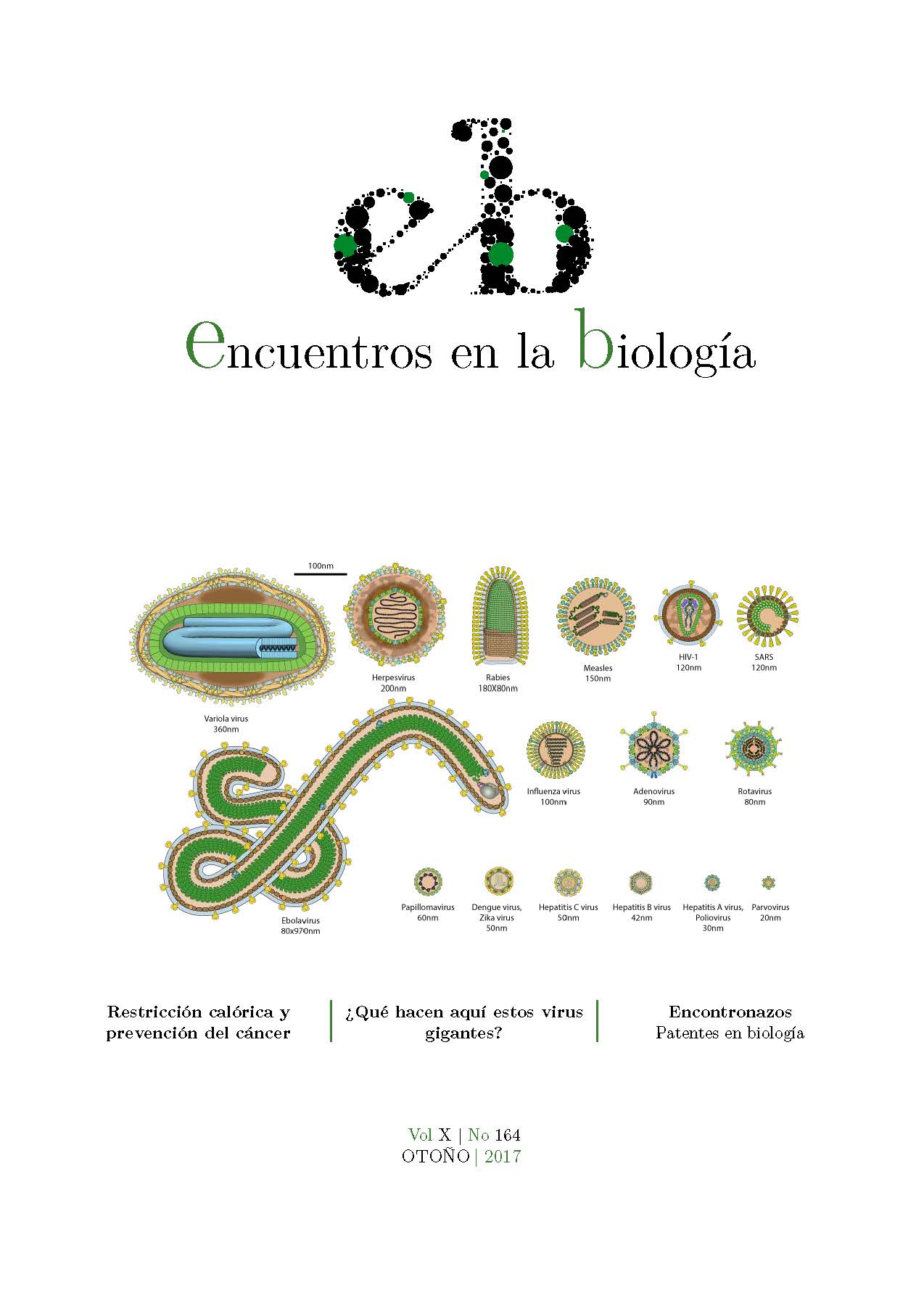 eb

encuentros en la biología

100nm

Variola virus
360nm

Herpesvirus
200nm

Rabies
180X80nm

Measles
150nm

HIV-1
120nm

SARS
120nm

Ebolavirus
80x970nm

Influenza virus
100nm

Adenovirus
90nm

Rotavirus
80nm

Papillomavirus
60nm

Dengue virus,
Zika virus
50nm

Hepatitis C virus
50nm

Hepatitis B virus
42nm

Hepatitis A virus,
Poliovirus
30nm

Parvovirus
20nm

Restricción calórica y prevención del cáncer

¿Qué hacen aquí estos virus gigantes?

Encontronazos
Patentes en biología

Vol X | No 164
OTOÑO | 2017